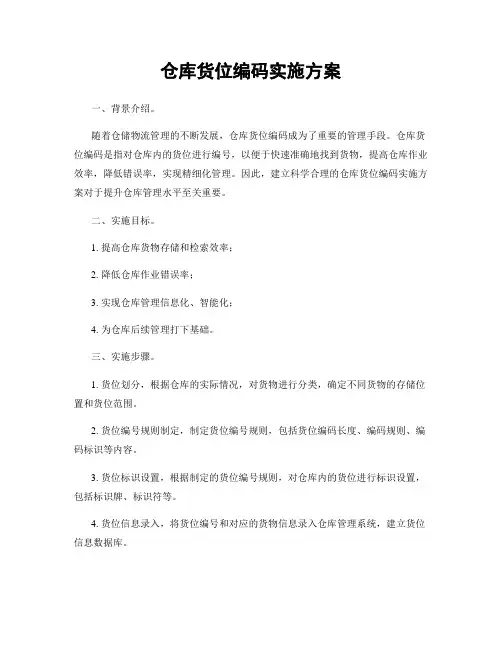 仓库货位编码实施方案

一、背景介绍。

随着仓储物流管理的不断发展，仓库货位编码成为了重要的管理手段。仓库货位编码是指对仓库内的货位进行编号，以便于快速准确地找到货物，提高仓库作业效率，降低错误率，实现精细化管理。因此，建立科学合理的仓库货位编码实施方案对于提升仓库管理水平至关重要。

二、实施目标。

1. 提高仓库货物存储和检索效率；

2. 降低仓库作业错误率；

3. 实现仓库管理信息化、智能化；

4. 为仓库后续管理打下基础。

三、实施步骤。

1. 货位划分，根据仓库的实际情况，对货物进行分类，确定不同货物的存储位置和货位范围。

2. 货位编号规则制定，制定货位编号规则，包括货位编码长度、编码规则、编码标识等内容。

3. 货位标识设置，根据制定的货位编号规则，对仓库内的货位进行标识设置，包括标识牌、标识符等。

4. 货位信息录入，将货位编号和对应的货物信息录入仓库管理系统，建立货位信息数据库。